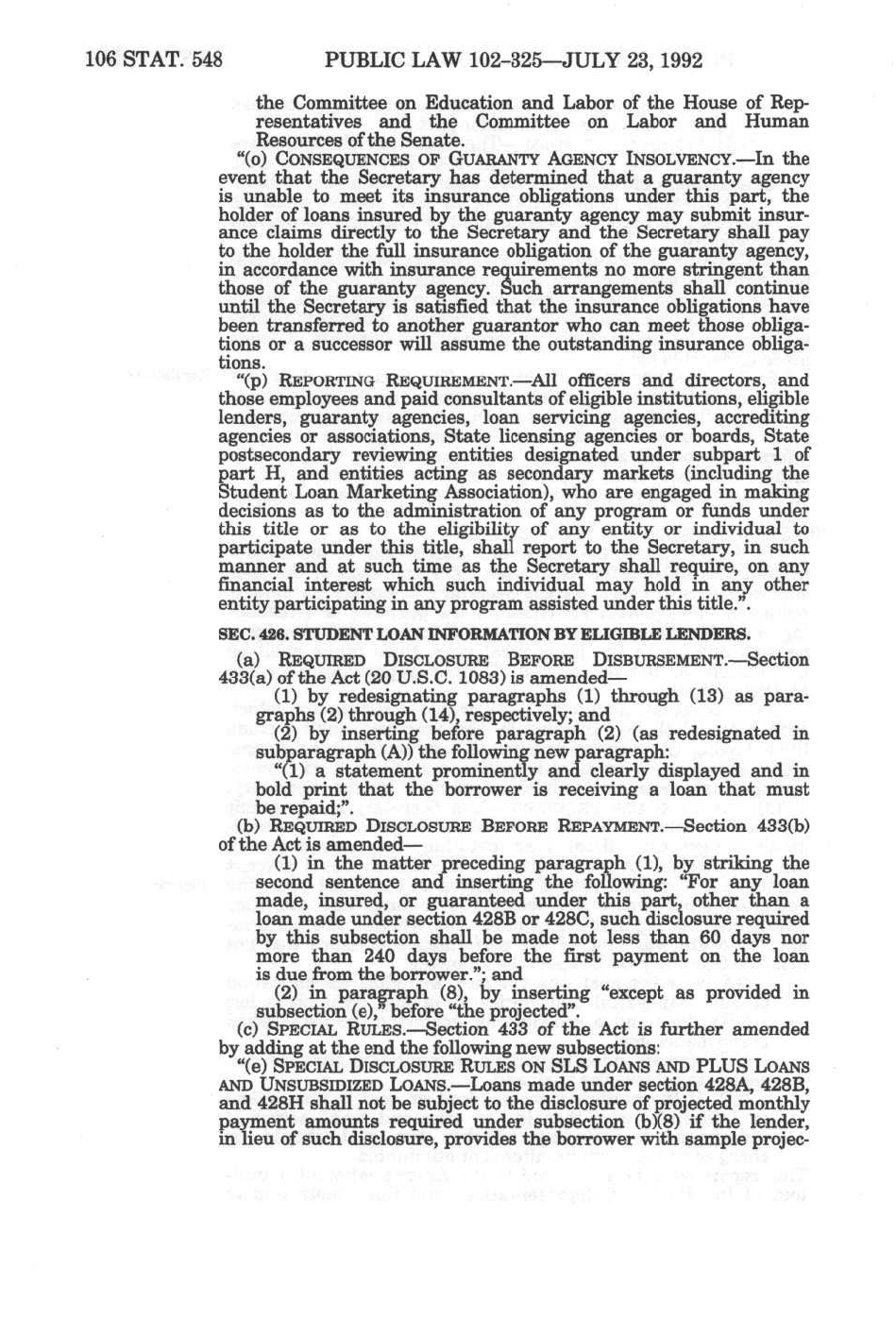 106 STAT. 548 PUBLIC LAW 102-325—JULY 23, 1992

the Committee on Education and Labor of the House of Representatives and the Committee on Labor and Human Resources of the Senate.

"(o) CONSEQUENCES OF GUARANTY AGENCY INSOLVENCY.—In the event that the Secretary has determined that a guaranty agency is unable to meet its insurance obligations under this part, the holder of loans insured by the guaranty agency may submit insurance claims directly to the Secretary and the Secretary shall pay to the holder the full insurance obligation of the guaranty agency, in accordance with insurance requirements no more stringent than those of the guaranty agency. Such arrangements shall continue until the Secretary is satisfied that the insurance obligations have been transferred to another guarantor who can meet those obligations or a successor will assume the outstanding insurance obligations.

"(p) REPORTING REQUIREMENT.—All officers and directors, and those employees and paid consultants of eligible institutions, eligible lenders, guaranty agencies, loan servicing agencies, accrediting agencies or associations, State licensing agencies or boards, State postsecondary reviewing entities designated under subpart 1 of part H, and entities acting as secondary markets (including the Student Loan Marketing Association), who are engaged in making decisions as to the administration of any program or funds under this title or as to the eligibility of any entity or individual to participate under this title, shall report to the Secretary, in such manner and at such time as the Secretary shall require, on any financial interest which such individual may hold in any other entity participating in any program assisted under this title.".

SEC. 426. STUDENT LOAN INFORMATION BY ELIGIBLE LENDERS.

(a) REQUIRED DISCLOSURE BEFORE DISBURSEMENT.—Section 433(a) of the Act (20 U.S.C. 1083) is amended—

(1) by redesignating paragraphs (1) through (13) as paragraphs (2) through (14), respectively; and

(2) by inserting before paragraph (2) (as redesignated in subparagraph (A)) the following new paragraph:

"(1) a statement prominently and clearly displayed and in bold print that the borrower is receiving a loan that must be repaid;".

(b) REQUIRED DISCLOSURE BEFORE REPAYMENT.—Section 433(b) of the Act is amended—

(1) in the matter preceding paragraph (1), by striking the second sentence and inserting the following: "For any loan made, insured, or guaranteed under this part, other than a loan made under section 428B or 428C, such disclosure required by this subsection shall be made not less than 60 days nor more than 240 days before the first payment on the loan is due from the borrower."; and

(2) in paragraph (8), by inserting "except as provided in subsection (e)," before "the projected".

(c) SPECIAL RULES.—Section 433 of the Act is further amended by adding at the end the following new subsections:

"(e) SPECIAL DISCLOSURE RULES ON SLS LOANS AND PLUS LOANS AND UNSUBSIDIZED LOANS.—Loans made under section 428A, 428B, and 428H shall not be subject to the disclosure of projected monthly payment amounts required under subsection (b)(8) if the lender, in lieu of such disclosure, provides the borrower with sample projec-